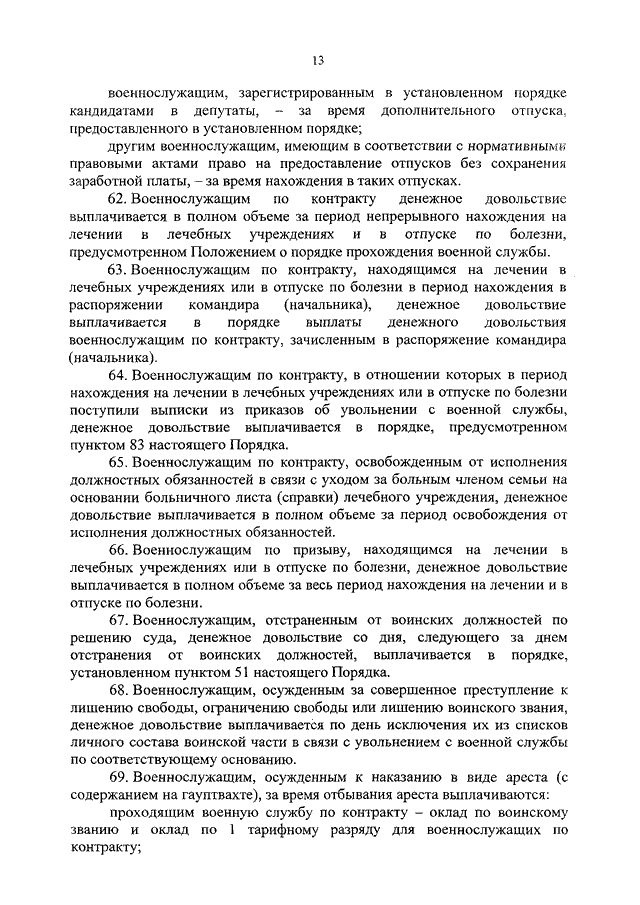 13

военнослужащим, зарегистрированным в установленном порядке кандидатами в депутаты, – за время дополнительного отпуска, предоставленного в установленном порядке;

другим военнослужащим, имеющим в соответствии с нормативными правовыми актами право на предоставление отпусков без сохранения заработной платы, – за время нахождения в таких отпусках.

62. Военнослужащим по контракту денежное довольствие выплачивается в полном объеме за период непрерывного нахождения на лечении в лечебных учреждениях и в отпуске по болезни, предусмотренном Положением о порядке прохождения военной службы.

63. Военнослужащим по контракту, находящимся на лечении в лечебных учреждениях или в отпуске по болезни в период нахождения в распоряжении командира (начальника), денежное довольствие выплачивается в порядке выплаты денежного довольствия военнослужащим по контракту, зачисленным в распоряжение командира (начальника).

64. Военнослужащим по контракту, в отношении которых в период нахождения на лечении в лечебных учреждениях или в отпуске по болезни поступили выписки из приказов об увольнении с военной службы, денежное довольствие выплачивается в порядке, предусмотренном пунктом 83 настоящего Порядка.

65. Военнослужащим по контракту, освобожденным от исполнения должностных обязанностей в связи с уходом за больным членом семьи на основании больничного листа (справки) лечебного учреждения, денежное довольствие выплачивается в полном объеме за период освобождения от исполнения должностных обязанностей.

66. Военнослужащим по призыву, находящимся на лечении в лечебных учреждениях или в отпуске по болезни, денежное довольствие выплачивается в полном объеме за весь период нахождения на лечении и в отпуске по болезни.

67. Военнослужащим, отстраненным от воинских должностей по решению суда, денежное довольствие со дня, следующего за днем отстранения от воинских должностей, выплачивается в порядке, установленном пунктом 51 настоящего Порядка.

68. Военнослужащим, осужденным за совершенное преступление к лишению свободы, ограничению свободы или лишению воинского звания, денежное довольствие выплачивается по день исключения их из списков личного состава воинской части в связи с увольнением с военной службы по соответствующему основанию.

69. Военнослужащим, осужденным к наказанию в виде ареста (с содержанием на гауптвахте), за время отбывания ареста выплачиваются:

проходящим военную службу по контракту – оклад по воинскому званию и оклад по 1 тарифному разряду для военнослужащих по контракту;